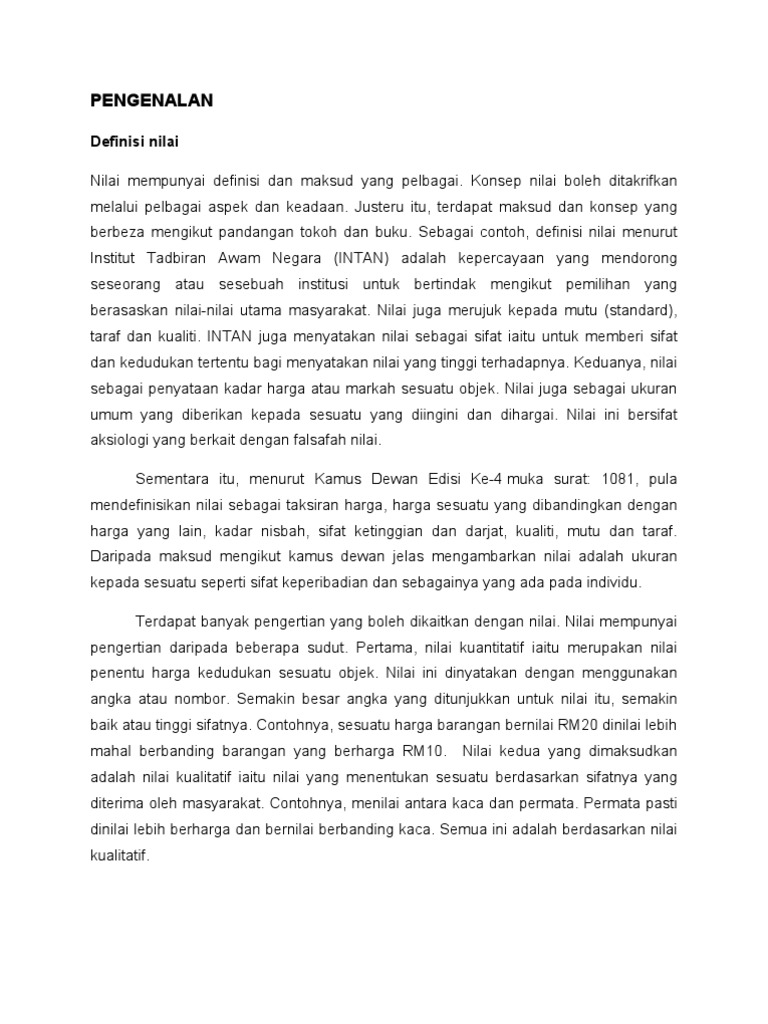 PENGENALAN

Definisi nilai

Nilai mempunyai definisi dan maksud yang pelbagai. Konsep nilai boleh ditakrifkan melalui pelbagai aspek dan keadaan. Justeru itu, terdapat maksud dan konsep yang berbeza mengikut pandangan tokoh dan buku. Sebagai contoh, definisi nilai menurut Institut Tadbiran Awam Negara (INTAN) adalah kepercayaan yang mendorong seseorang atau sesebuah institusi untuk bertindak mengikut pemilihan yang berasaskan nilai-nilai utama masyarakat. Nilai juga merujuk kepada mutu (standard), taraf dan kualiti. INTAN juga menyatakan nilai sebagai sifat iaitu untuk memberi sifat dan kedudukan tertentu bagi menyatakan nilai yang tinggi terhadapnya. Keduanya, nilai sebagai penyataan kadar harga atau markah sesuatu objek. Nilai juga sebagai ukuran umum yang diberikan kepada sesuatu yang diingini dan dihargai. Nilai ini bersifat aksiologi yang berkait dengan falsafah nilai.

Sementara itu, menurut Kamus Dewan Edisi Ke-4 muka surat: 1081, pula mendefinisikan nilai sebagai taksiran harga, harga sesuatu yang dibandingkan dengan harga yang lain, kadar nisbah, sifat ketinggian dan darjat, kualiti, mutu dan taraf. Daripada maksud mengikut kamus dewan jelas mengambarkan nilai adalah ukuran kepada sesuatu seperti sifat keperibadian dan sebagainya yang ada pada individu.

Terdapat banyak pengertian yang boleh dikaitkan dengan nilai. Nilai mempunyai pengertian daripada beberapa sudut. Pertama, nilai kuantitatif iaitu merupakan nilai penentu harga kedudukan sesuatu objek. Nilai ini dinyatakan dengan menggunakan angka atau nombor. Semakin besar angka yang ditunjukkan untuk nilai itu, semakin baik atau tinggi sifatnya. Contohnya, sesuatu harga barangan bernilai RM20 dinilai lebih mahal berbanding barangan yang berharga RM10. Nilai kedua yang dimaksudkan adalah nilai kualitatif iaitu nilai yang menentukan sesuatu berdasarkan sifatnya yang diterima oleh masyarakat. Contohnya, menilai antara kaca dan permata. Permata pasti dinilai lebih berharga dan bernilai berbanding kaca. Semua ini adalah berdasarkan nilai kualitatif.